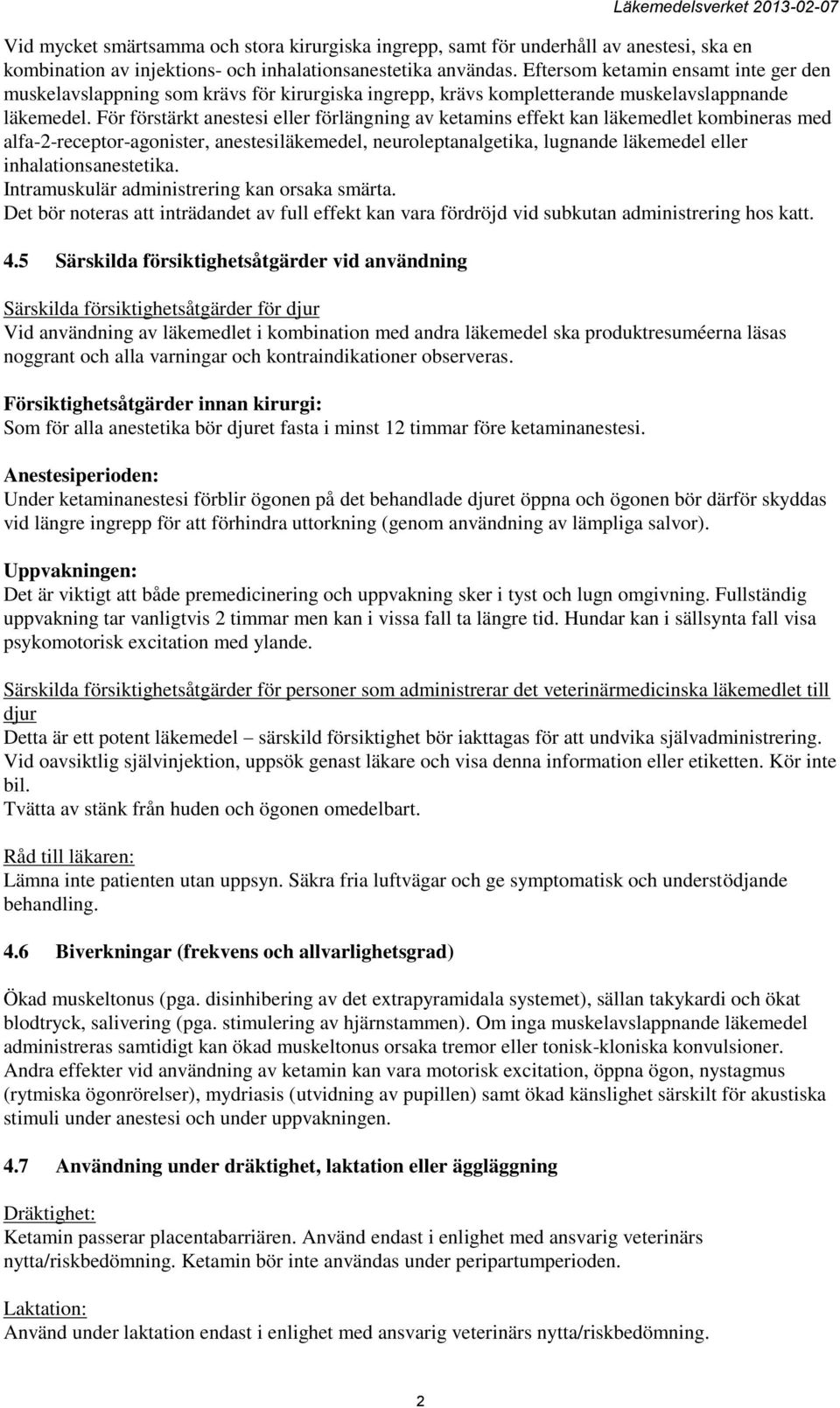 Läkemedelsverket 2013-02-07

Vid mycket smärtsamma och stora kirurgiska ingrepp, samt för underhåll av anestesi, ska en kombination av injektions- och inhalationsanestetika användas. Eftersom ketamin ensamt inte ger den muskelavslappning som krävs för kirurgiska ingrepp, krävs kompletterande muskelavslappnande läkemedel. För förstärkt anestesi eller förlängning av ketamins effekt kan läkemedlet kombineras med alfa-2-receptor-agonister, anestesiläkemedel, neuroleptanalgetika, lugnande läkemedel eller inhalationsanestetika.
Intramuskulär administrering kan orsaka smärta.
Det bör noteras att inträdandet av full effekt kan vara fördröjd vid subkutan administrering hos katt.

4.5 Särskilda försiktighetsåtgärder vid användning

Särskilda försiktighetsåtgärder för djur
Vid användning av läkemedlet i kombination med andra läkemedel ska produktresuméerna läsas noggrant och alla varningar och kontraindikationer observeras.

Försiktighetsåtgärder innan kirurgi:
Som för alla anestetika bör djuret fasta i minst 12 timmar före ketaminanestesi.

Anestesiperioden:
Under ketaminanestesi förblir ögonen på det behandlade djuret öppna och ögonen bör därför skyddas vid längre ingrepp för att förhindra uttorkning (genom användning av lämpliga salvor).

Uppvakningen:
Det är viktigt att både premedicinering och uppvakning sker i tyst och lugn omgivning. Fullständig uppvakning tar vanligtvis 2 timmar men kan i vissa fall ta längre tid. Hundar kan i sällsynta fall visa psykomotorisk excitation med ylande.

Särskilda försiktighetsåtgärder för personer som administrerar det veterinärmedicinska läkemedlet till djur
Detta är ett potent läkemedel – särskild försiktighet bör iakttagas för att undvika självadministrering. Vid oavsiktlig självinjektion, uppsök genast läkare och visa denna information eller etiketten. Kör inte bil.
Tvätta av stänk från huden och ögonen omedelbart.

Råd till läkaren:
Lämna inte patienten utan uppsyn. Säkra fria luftvägar och ge symptomatisk och understödjande behandling.

4.6 Biverkningar (frekvens och allvarlighetsgrad)

Ökad muskeltonus (pga. disinhibering av det extrapyramidala systemet), sällan takykardi och ökat blodtryck, salivering (pga. stimulering av hjärnstammen). Om inga muskelavslappnande läkemedel administreras samtidigt kan ökad muskeltonus orsaka tremor eller tonisk-kloniska konvulsioner. Andra effekter vid användning av ketamin kan vara motorisk excitation, öppna ögon, nystagmus (rytmiska ögonrörelser), mydriasis (utvidning av pupillen) samt ökad känslighet särskilt för akustiska stimuli under anestesi och under uppvakningen.

4.7 Användning under dräktighet, laktation eller äggläggning

Dräktighet:
Ketamin passerar placentabarriären. Använd endast i enlighet med ansvarig veterinärs nytta/riskbedömning. Ketamin bör inte användas under peripartumperioden.

Laktation:
Använd under laktation endast i enlighet med ansvarig veterinärs nytta/riskbedömning.

2